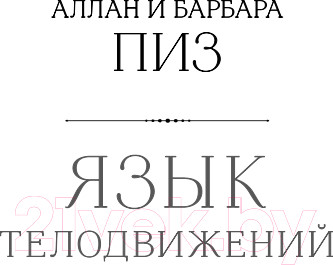 АЛЛАН И БАРБАРА
ПИЗ

ЯЗЫК
ТЕЛОДВИЖЕНИЙ

21vek.by